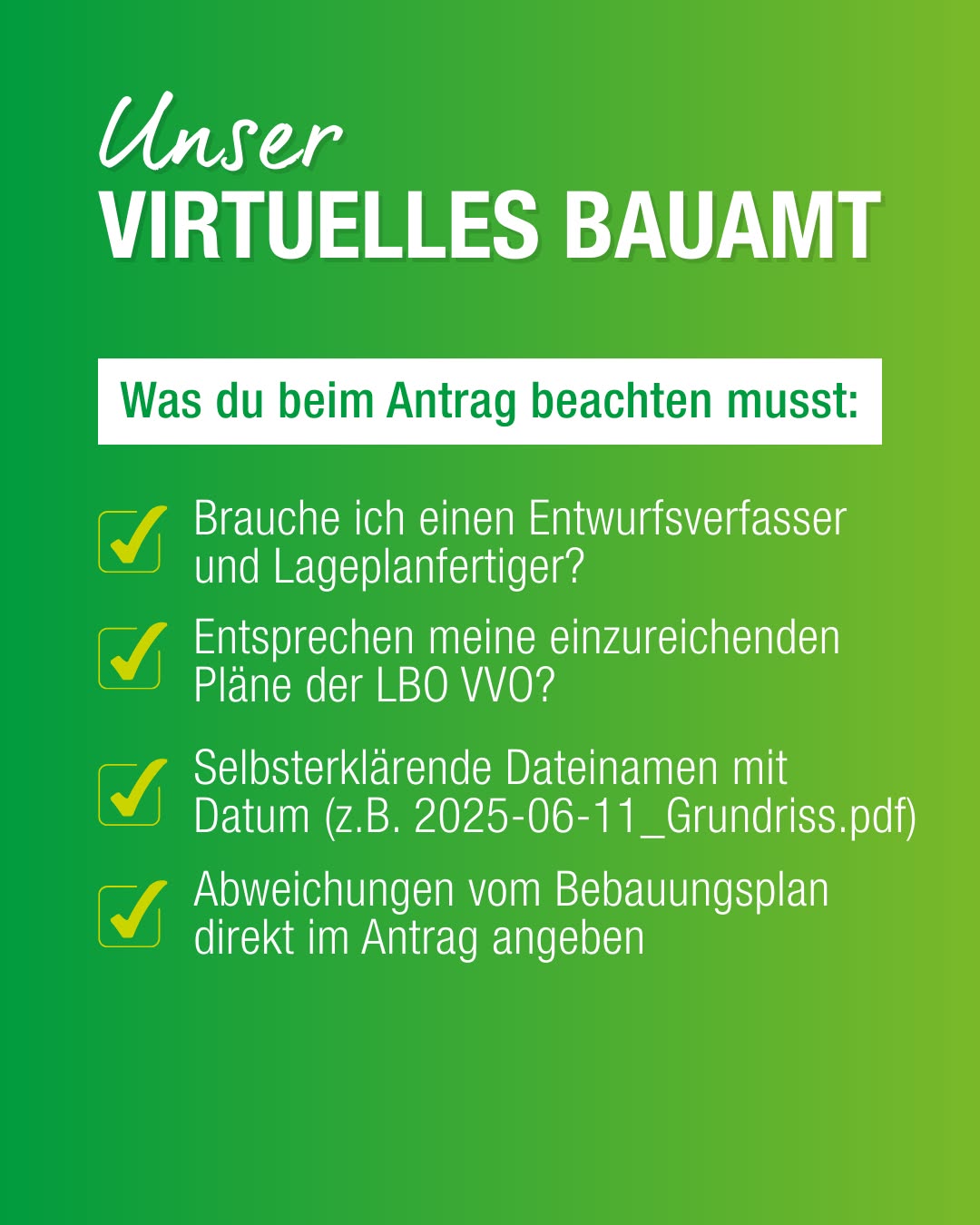 Unser
VIRTUELLES BAUAMT

Was du beim Antrag beachten musst:

☑ Brauche ich einen Entwurfsverfasser und Lageplanfertiger?

☑ Entsprechen meine einzureichenden Pläne der LBO VVO?

☑ Selbsterklärende Dateinamen mit Datum (z.B. 2025-06-11_Grundriss.pdf)

☑ Abweichungen vom Bebauungsplan direkt im Antrag angeben